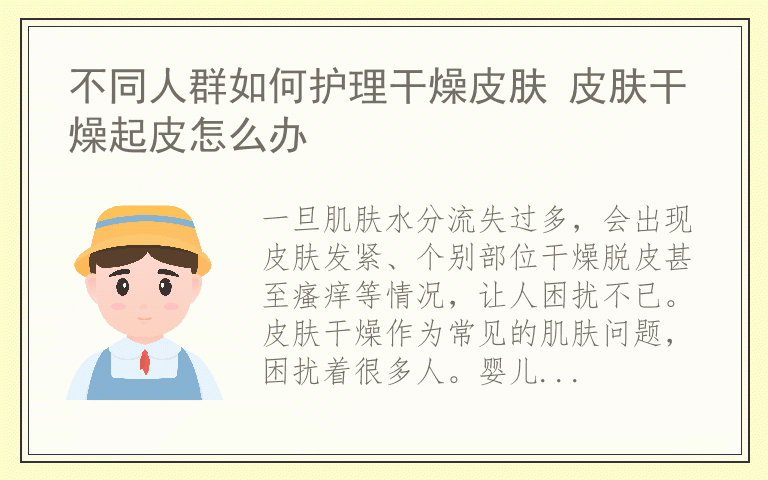 不同人群如何护理干燥皮肤 皮肤干燥起皮怎么办

一旦肌肤水分流失过多，会出现皮肤发紧、个别部位干燥脱皮甚至瘙痒等情况，让人困扰不已。皮肤干燥作为常见的肌肤问题，困扰着很多人。婴儿...